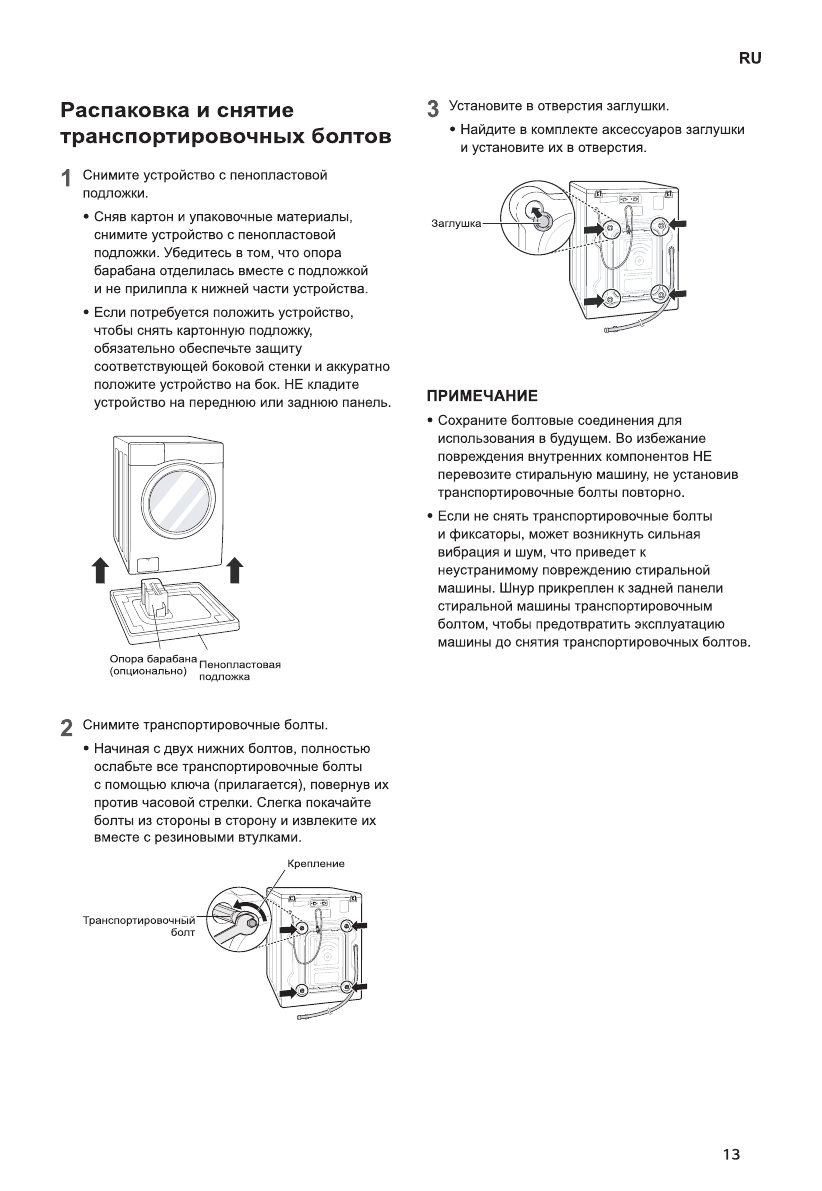 RU

Распаковка и снятие транспортировочных болтов

1 Снимите устройство с пенопластовой подложки.

• Сняв картон и упаковочные материалы, снимите устройство с пенопластовой подложки. Убедитесь в том, что опора барабана отделилась вместе с подложкой и не прилипла к нижней части устройства.

• Если потребуется положить устройство, чтобы снять картонную подложку, обязательно обеспечьте защиту соответствующей боковой стенки и аккуратно положите устройство на бок. НЕ кладите устройство на переднюю или заднюю панель.

Опора барабана (опционально)
Пенопластовая подложка

2 Снимите транспортировочные болты.

• Начиная с двух нижних болтов, полностью ослабьте все транспортировочные болты с помощью ключа (прилагается), повернув их против часовой стрелки. Слегка покачайте болты из стороны в сторону и извлеките их вместе с резиновыми втулками.

Крепление
Транспортировочный болт

3 Установите в отверстия заглушки.

• Найдите в комплекте аксессуаров заглушки и установите их в отверстия.

Заглушка

ПРИМЕЧАНИЕ

• Сохраните болтовые соединения для использования в будущем. Во избежание повреждения внутренних компонентов НЕ перевозите стиральную машину, не установив транспортировочные болты повторно.

• Если не снять транспортировочные болты и фиксаторы, может возникнуть сильная вибрация и шум, что приведет к неустранимому повреждению стиральной машины. Шнур прикреплен к задней панели стиральной машины транспортировочным болтом, чтобы предотвратить эксплуатацию машины до снятия транспортировочных болтов.

13